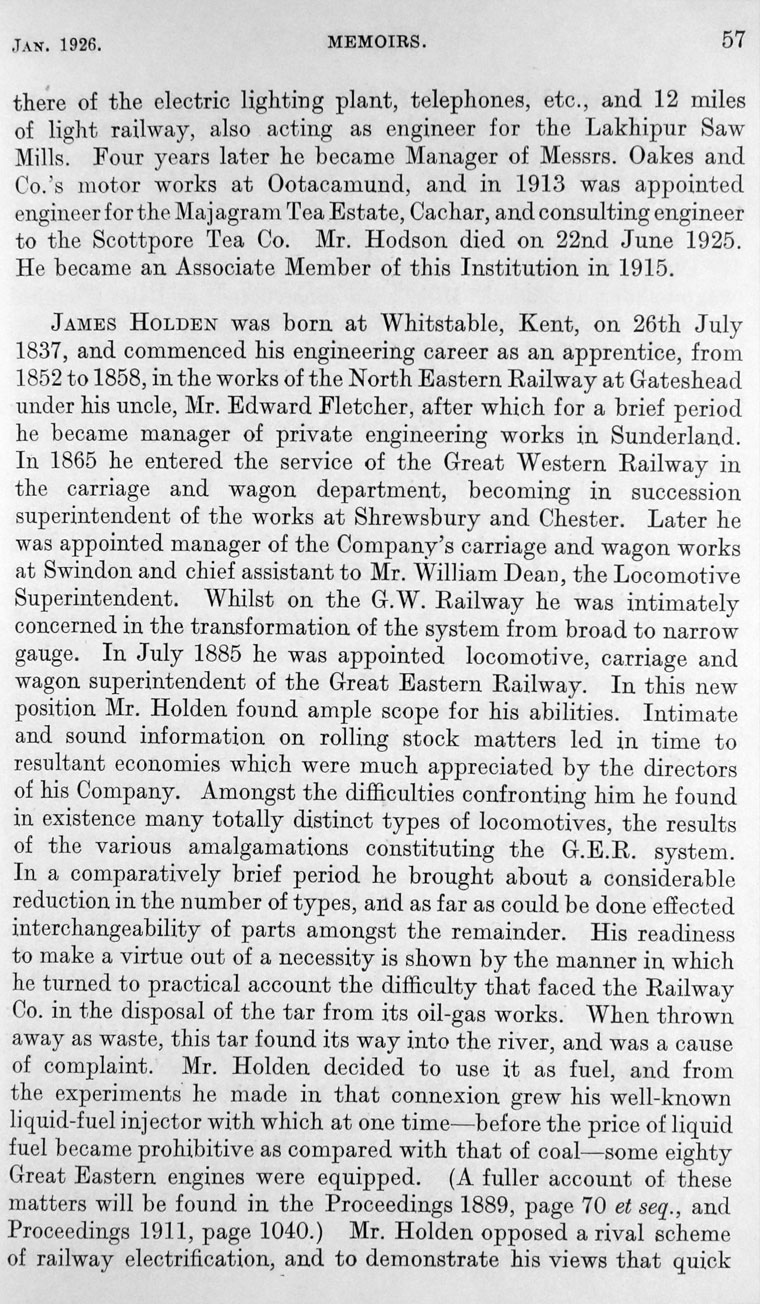 JAN. 1926. MEMOIRS. 57

there of the electric lighting plant, telephones, etc., and 12 miles of light railway, also acting as engineer for the Lakhipur Saw Mills. Four years later he became Manager of Messrs. Oakes and Co.'s motor works at Ootacamund, and in 1913 was appointed engineer for the Majagram Tea Estate, Cachar, and consulting engineer to the Scottpore Tea Co. Mr. Hodson died on 22nd June 1925. He became an Associate Member of this Institution in 1915.

JAMES HOLDEN was born at Whitstable, Kent, on 26th July 1837, and commenced his engineering career as an apprentice, from 1852 to 1858, in the works of the North Eastern Railway at Gateshead under his uncle, Mr. Edward Fletcher, after which for a brief period he became manager of private engineering works in Sunderland. In 1865 he entered the service of the Great Western Railway in the carriage and wagon department, becoming in succession superintendent of the works at Shrewsbury and Chester. Later he was appointed manager of the Company's carriage and wagon works at Swindon and chief assistant to Mr. William Dean, the Locomotive Superintendent. Whilst on the G.W. Railway he was intimately concerned in the transformation of the system from broad to narrow gauge. In July 1885 he was appointed locomotive, carriage and wagon superintendent of the Great Eastern Railway. In this new position Mr. Holden found ample scope for his abilities. Intimate and sound information on rolling stock matters led in time to resultant economies which were much appreciated by the directors of his Company. Amongst the difficulties confronting him he found in existence many totally distinct types of locomotives, the results of the various amalgamations constituting the G.E.R. system. In a comparatively brief period he brought about a considerable reduction in the number of types, and as far as could be done effected interchangeability of parts amongst the remainder. His readiness to make a virtue out of a necessity is shown by the manner in which he turned to practical account the difficulty that faced the Railway Co. in the disposal of the tar from its oil-gas works. When thrown away as waste, this tar found its way into the river, and was a cause of complaint. Mr. Holden decided to use it as fuel, and from the experiments he made in that connexion grew his well-known liquid-fuel injector with which at one time—before the price of liquid fuel became prohibitive as compared with that of coal—some eighty Great Eastern engines were equipped. (A fuller account of these matters will be found in the Proceedings 1889, page 70 et seq., and Proceedings 1911, page 1040.) Mr. Holden opposed a rival scheme of railway electrification, and to demonstrate his views that quick